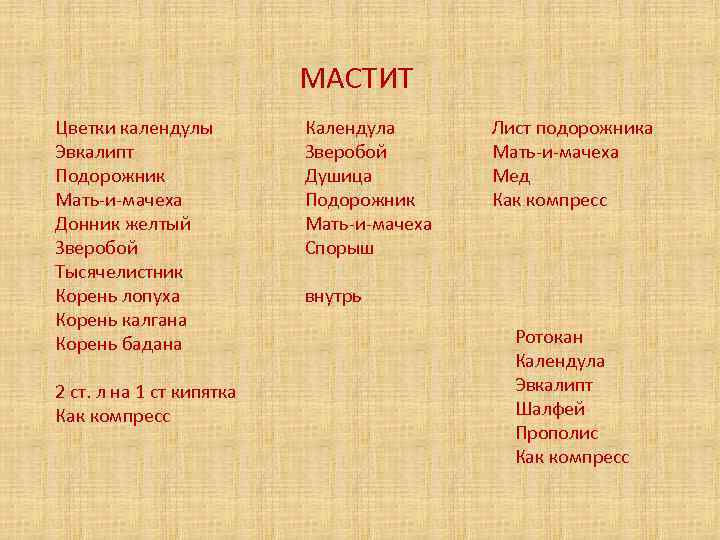 МАСТИТ

Цветки календулы
Эвкалипт
Подорожник
Мать-и-мачеха
Донник желтый
Зверобой
Тысячелистник
Корень лопуха
Корень калгана
Корень бадана

2 ст. л на 1 ст кипятка
Как компресс

Календула
Зверобой
Душица
Подорожник
Мать-и-мачеха
Спорыш

внутрь

Лист подорожника
Мать-и-мачеха
Мед
Как компресс

Ротокан
Календула
Эвкалипт
Шалфей
Прополис
Как компресс